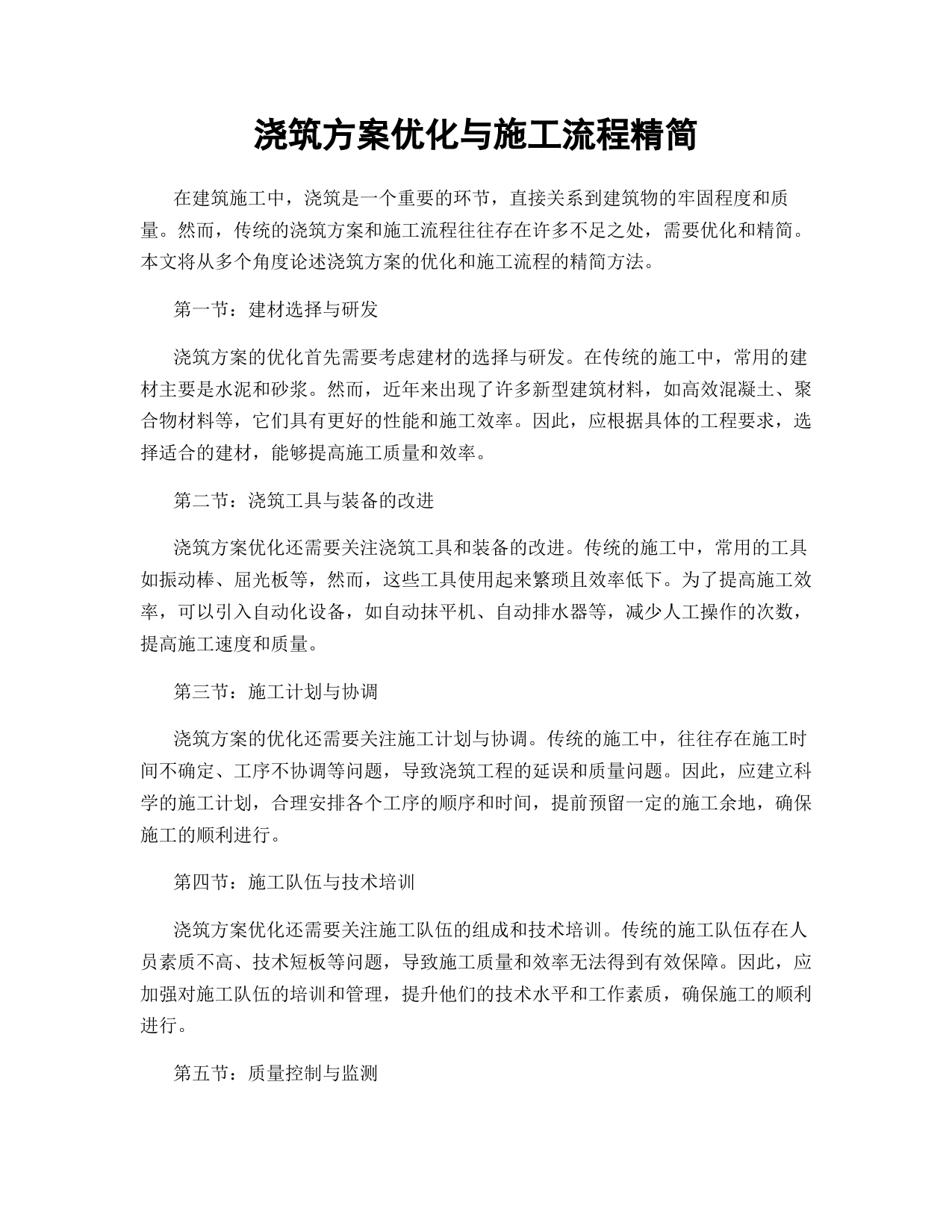 浇筑方案优化与施工流程精简

在建筑施工中，浇筑是一个重要的环节，直接关系到建筑物的牢固程度和质量。然而，传统的浇筑方案和施工流程往往存在许多不足之处，需要优化和精简。本文将从多个角度论述浇筑方案的优化和施工流程的精简方法。

第一节：建材选择与研发

浇筑方案的优化首先需要考虑建材的选择与研发。在传统的施工中，常用的建材主要是水泥和砂浆。然而，近年来出现了许多新型建筑材料，如高效混凝土、聚合物材料等，它们具有更好的性能和施工效率。因此，应根据具体的工程要求，选择适合的建材，能够提高施工质量和效率。

第二节：浇筑工具与装备的改进

浇筑方案优化还需要关注浇筑工具和装备的改进。传统的施工中，常用的工具如振动棒、屈光板等，然而，这些工具使用起来繁琐且效率低下。为了提高施工效率，可以引入自动化设备，如自动抹平机、自动排水器等，减少人工操作的次数，提高施工速度和质量。

第三节：施工计划与协调

浇筑方案的优化还需要关注施工计划与协调。传统的施工中，往往存在施工时间不确定、工序不协调等问题，导致浇筑工程的延误和质量问题。因此，应建立科学的施工计划，合理安排各个工序的顺序和时间，提前预留一定的施工余地，确保施工的顺利进行。

第四节：施工队伍与技术培训

浇筑方案优化还需要关注施工队伍的组成和技术培训。传统的施工队伍存在人员素质不高、技术短板等问题，导致施工质量和效率无法得到有效保障。因此，应加强对施工队伍的培训和管理，提升他们的技术水平和工作素质，确保施工的顺利进行。

第五节：质量控制与监测